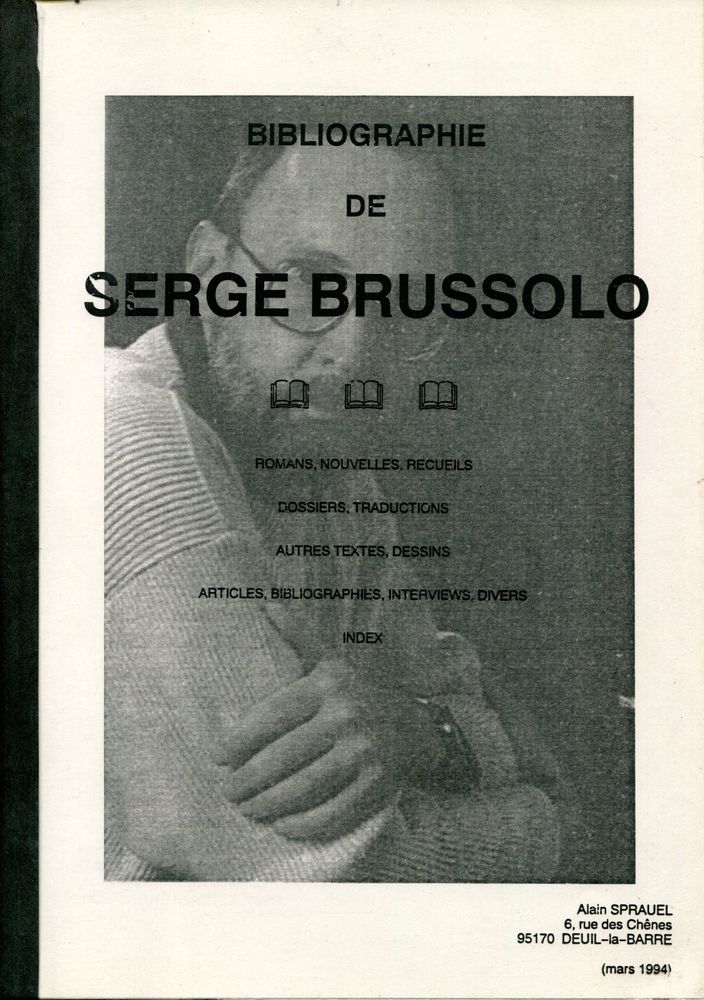 BIBLIOGRAPHIE

DE

SERGE BRUSSOLO

ROMANS, NOUVELLES, RECUEILS

DOSSIERS, TRADUCTIONS

AUTRES TEXTES, DESSINS

ARTICLES, BIBLIOGRAPHIES, INTERVIEWS, DIVERS

INDEX

Alain SPRAUEL
6, rue des Chênes
95170 DEUIL-la-BARRE

(mars 1994)